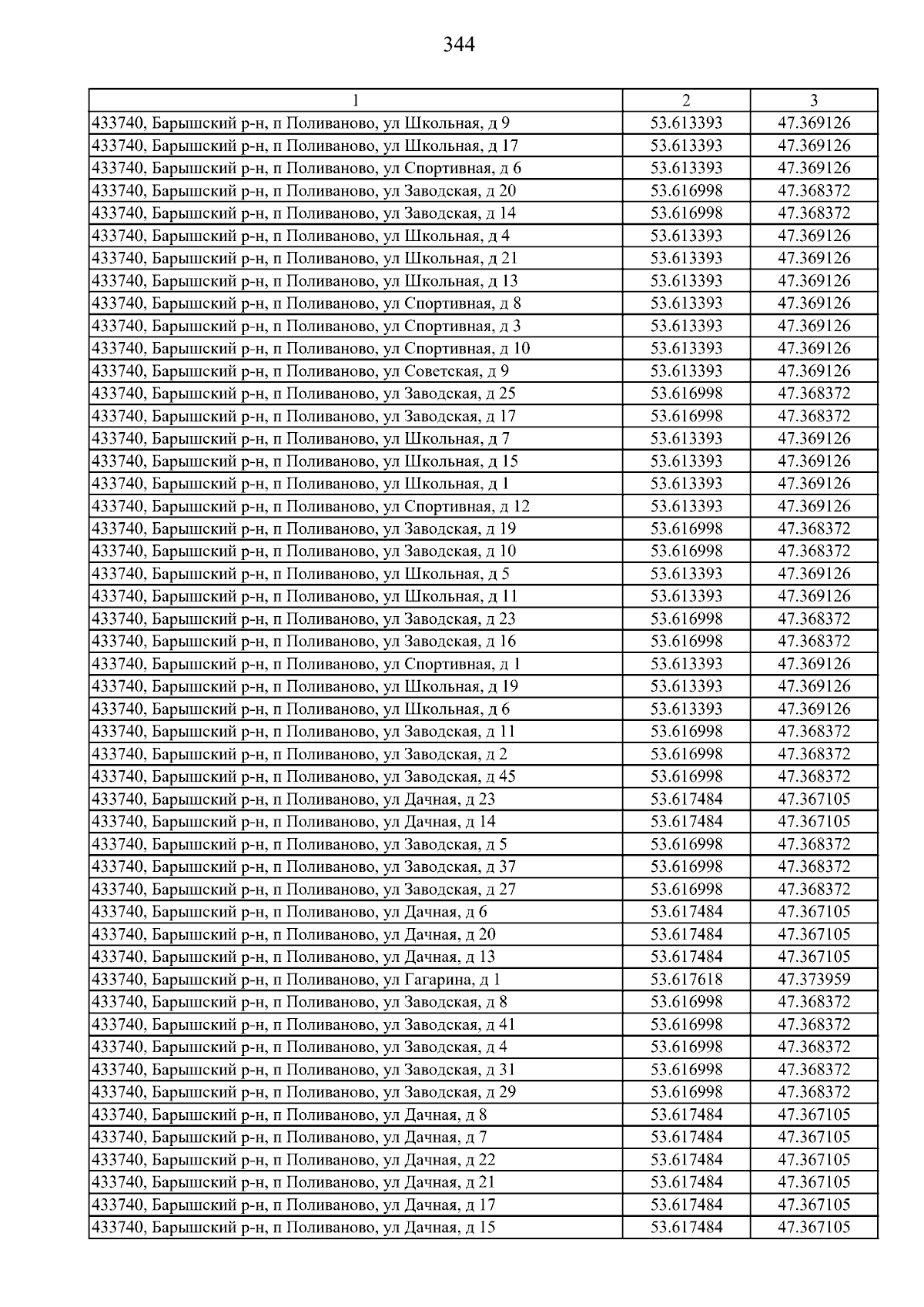 344

| 1 | 2 | 3 |
|---|---|---|
| 433740, Барышский р-н, п Поливаново, ул Школьная, д 9 | 53.613393 | 47.369126 |
| 433740, Барышский р-н, п Поливаново, ул Школьная, д 17 | 53.613393 | 47.369126 |
| 433740, Барышский р-н, п Поливаново, ул Спортивная, д 6 | 53.613393 | 47.369126 |
| 433740, Барышский р-н, п Поливаново, ул Заводская, д 20 | 53.616998 | 47.368372 |
| 433740, Барышский р-н, п Поливаново, ул Заводская, д 14 | 53.616998 | 47.368372 |
| 433740, Барышский р-н, п Поливаново, ул Школьная, д 4 | 53.613393 | 47.369126 |
| 433740, Барышский р-н, п Поливаново, ул Школьная, д 21 | 53.613393 | 47.369126 |
| 433740, Барышский р-н, п Поливаново, ул Школьная, д 13 | 53.613393 | 47.369126 |
| 433740, Барышский р-н, п Поливаново, ул Спортивная, д 8 | 53.613393 | 47.369126 |
| 433740, Барышский р-н, п Поливаново, ул Спортивная, д 3 | 53.613393 | 47.369126 |
| 433740, Барышский р-н, п Поливаново, ул Спортивная, д 10 | 53.613393 | 47.369126 |
| 433740, Барышский р-н, п Поливаново, ул Советская, д 9 | 53.613393 | 47.369126 |
| 433740, Барышский р-н, п Поливаново, ул Заводская, д 25 | 53.616998 | 47.368372 |
| 433740, Барышский р-н, п Поливаново, ул Заводская, д 17 | 53.616998 | 47.368372 |
| 433740, Барышский р-н, п Поливаново, ул Школьная, д 7 | 53.613393 | 47.369126 |
| 433740, Барышский р-н, п Поливаново, ул Школьная, д 15 | 53.613393 | 47.369126 |
| 433740, Барышский р-н, п Поливаново, ул Школьная, д 1 | 53.613393 | 47.369126 |
| 433740, Барышский р-н, п Поливаново, ул Спортивная, д 12 | 53.613393 | 47.369126 |
| 433740, Барышский р-н, п Поливаново, ул Заводская, д 19 | 53.616998 | 47.368372 |
| 433740, Барышский р-н, п Поливаново, ул Заводская, д 10 | 53.616998 | 47.368372 |
| 433740, Барышский р-н, п Поливаново, ул Школьная, д 5 | 53.613393 | 47.369126 |
| 433740, Барышский р-н, п Поливаново, ул Школьная, д 11 | 53.613393 | 47.369126 |
| 433740, Барышский р-н, п Поливаново, ул Заводская, д 23 | 53.616998 | 47.368372 |
| 433740, Барышский р-н, п Поливаново, ул Заводская, д 16 | 53.616998 | 47.368372 |
| 433740, Барышский р-н, п Поливаново, ул Спортивная, д 1 | 53.613393 | 47.369126 |
| 433740, Барышский р-н, п Поливаново, ул Школьная, д 19 | 53.613393 | 47.369126 |
| 433740, Барышский р-н, п Поливаново, ул Школьная, д 6 | 53.613393 | 47.369126 |
| 433740, Барышский р-н, п Поливаново, ул Заводская, д 11 | 53.616998 | 47.368372 |
| 433740, Барышский р-н, п Поливаново, ул Заводская, д 2 | 53.616998 | 47.368372 |
| 433740, Барышский р-н, п Поливаново, ул Заводская, д 45 | 53.616998 | 47.368372 |
| 433740, Барышский р-н, п Поливаново, ул Дачная, д 23 | 53.617484 | 47.367105 |
| 433740, Барышский р-н, п Поливаново, ул Дачная, д 14 | 53.617484 | 47.367105 |
| 433740, Барышский р-н, п Поливаново, ул Заводская, д 5 | 53.616998 | 47.368372 |
| 433740, Барышский р-н, п Поливаново, ул Заводская, д 37 | 53.616998 | 47.368372 |
| 433740, Барышский р-н, п Поливаново, ул Заводская, д 27 | 53.616998 | 47.368372 |
| 433740, Барышский р-н, п Поливаново, ул Дачная, д 6 | 53.617484 | 47.367105 |
| 433740, Барышский р-н, п Поливаново, ул Дачная, д 20 | 53.617484 | 47.367105 |
| 433740, Барышский р-н, п Поливаново, ул Дачная, д 13 | 53.617484 | 47.367105 |
| 433740, Барышский р-н, п Поливаново, ул Гагарина, д 1 | 53.617618 | 47.373959 |
| 433740, Барышский р-н, п Поливаново, ул Заводская, д 8 | 53.616998 | 47.368372 |
| 433740, Барышский р-н, п Поливаново, ул Заводская, д 41 | 53.616998 | 47.368372 |
| 433740, Барышский р-н, п Поливаново, ул Заводская, д 4 | 53.616998 | 47.368372 |
| 433740, Барышский р-н, п Поливаново, ул Заводская, д 31 | 53.616998 | 47.368372 |
| 433740, Барышский р-н, п Поливаново, ул Заводская, д 29 | 53.616998 | 47.368372 |
| 433740, Барышский р-н, п Поливаново, ул Дачная, д 8 | 53.617484 | 47.367105 |
| 433740, Барышский р-н, п Поливаново, ул Дачная, д 7 | 53.617484 | 47.367105 |
| 433740, Барышский р-н, п Поливаново, ул Дачная, д 22 | 53.617484 | 47.367105 |
| 433740, Барышский р-н, п Поливаново, ул Дачная, д 21 | 53.617484 | 47.367105 |
| 433740, Барышский р-н, п Поливаново, ул Дачная, д 17 | 53.617484 | 47.367105 |
| 433740, Барышский р-н, п Поливаново, ул Дачная, д 15 | 53.617484 | 47.367105 |